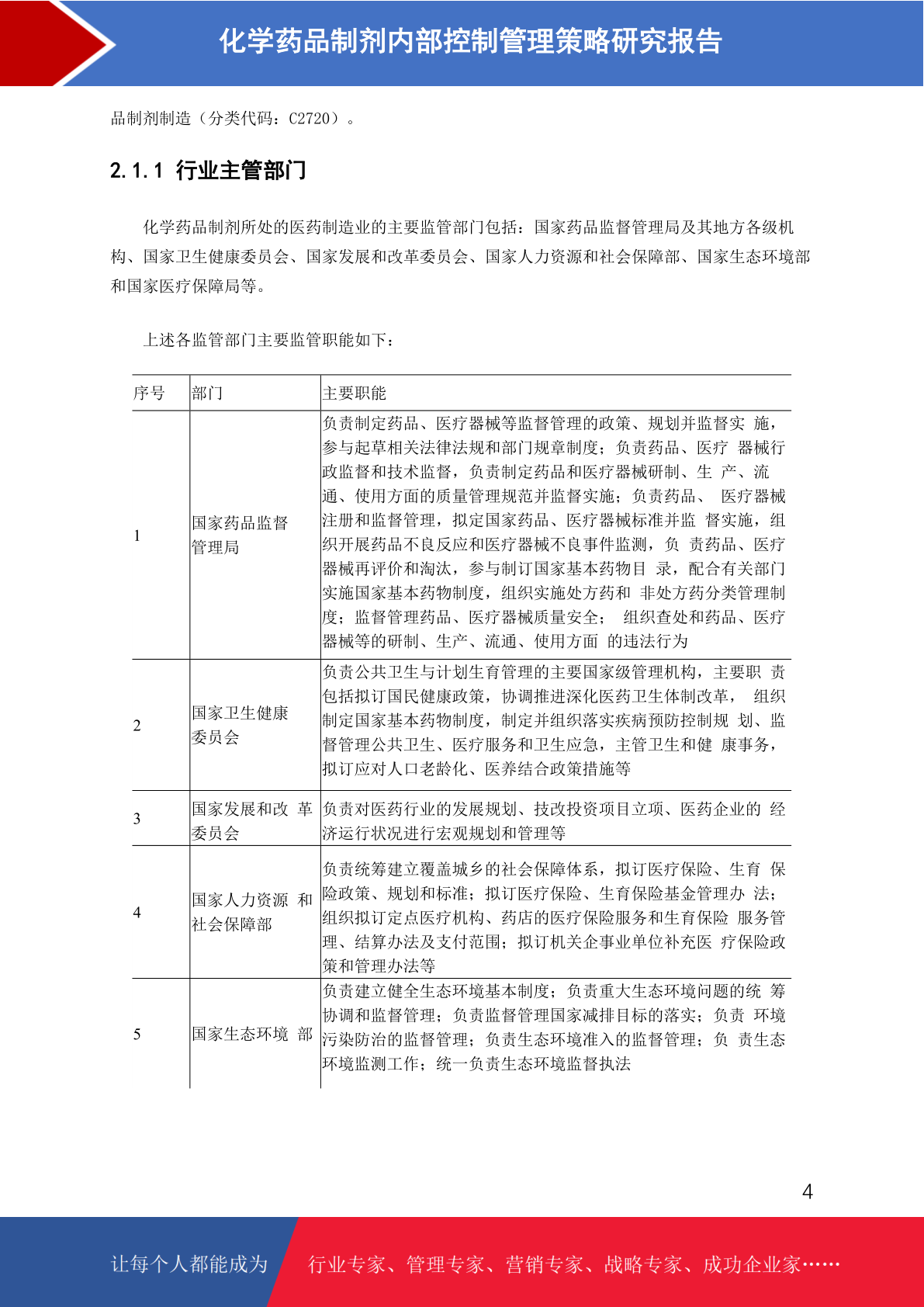 化学药品制剂内部控制管理策略研究报告

品制剂制造（分类代码：C2720）。

2.1.1 行业主管部门

化学药品制剂所处的医药制造业的主要监管部门包括：国家药品监督管理局及其地方各级机构、国家卫生健康委员会、国家发展和改革委员会、国家人力资源和社会保障部、国家生态环境部和国家医疗保障局等。

上述各监管部门主要监管职能如下：

| 序号 | 部门 | 主要职能 |
|---|---|---|
| 1 | 国家药品监督管理局 | 负责制定药品、医疗器械等监督管理的政策、规划并监督实 施，参与起草相关法律法规和部门规章制度；负责药品、医疗 器械行政监督和技术监督，负责制定药品和医疗器械研制、生 产、流通、使用方面的质量管理规范并监督实施；负责药品、 医疗器械注册和监督管理，拟定国家药品、医疗器械标准并监 督实施，组织开展药品不良反应和医疗器械不良事件监测，负 责药品、医疗器械再评价和淘汰，参与制订国家基本药物目 录，配合有关部门实施国家基本药物制度，组织实施处方药和 非处方药分类管理制度；监督管理药品、医疗器械质量安全； 组织查处和药品、医疗器械等的研制、生产、流通、使用方面 的违法行为 |
| 2 | 国家卫生健康委员会 | 负责公共卫生与计划生育管理的主要国家级管理机构，主要职 责包括拟订国民健康政策，协调推进深化医药卫生体制改革， 组织制定国家基本药物制度，制定并组织落实疾病预防控制规 划、监督管理公共卫生、医疗服务和卫生应急，主管卫生和健 康事务，拟订应对人口老龄化、医养结合政策措施等 |
| 3 | 国家发展和改 革委员会 | 负责对医药行业的发展规划、技改投资项目立项、医药企业的 经济运行状况进行宏观规划和管理等 |
| 4 | 国家人力资源 和社会保障部 | 负责统筹建立覆盖城乡的社会保障体系，拟订医疗保险、生育 保险政策、规划和标准；拟订医疗保险、生育保险基金管理办 法；组织拟订定点医疗机构、药店的医疗保险服务和生育保险 服务管理、结算办法及支付范围；拟订机关企事业单位补充医 疗保险政策和管理办法等 |
| 5 | 国家生态环境 部 | 负责建立健全生态环境基本制度；负责重大生态环境问题的统 筹协调和监督管理；负责监督管理国家减排目标的落实；负责 环境污染防治的监督管理；负责生态环境准入的监督管理；负 责生态环境监测工作；统一负责生态环境监督执法 |

4

让每个人都能成为 行业专家、管理专家、营销专家、战略专家、成功企业家……